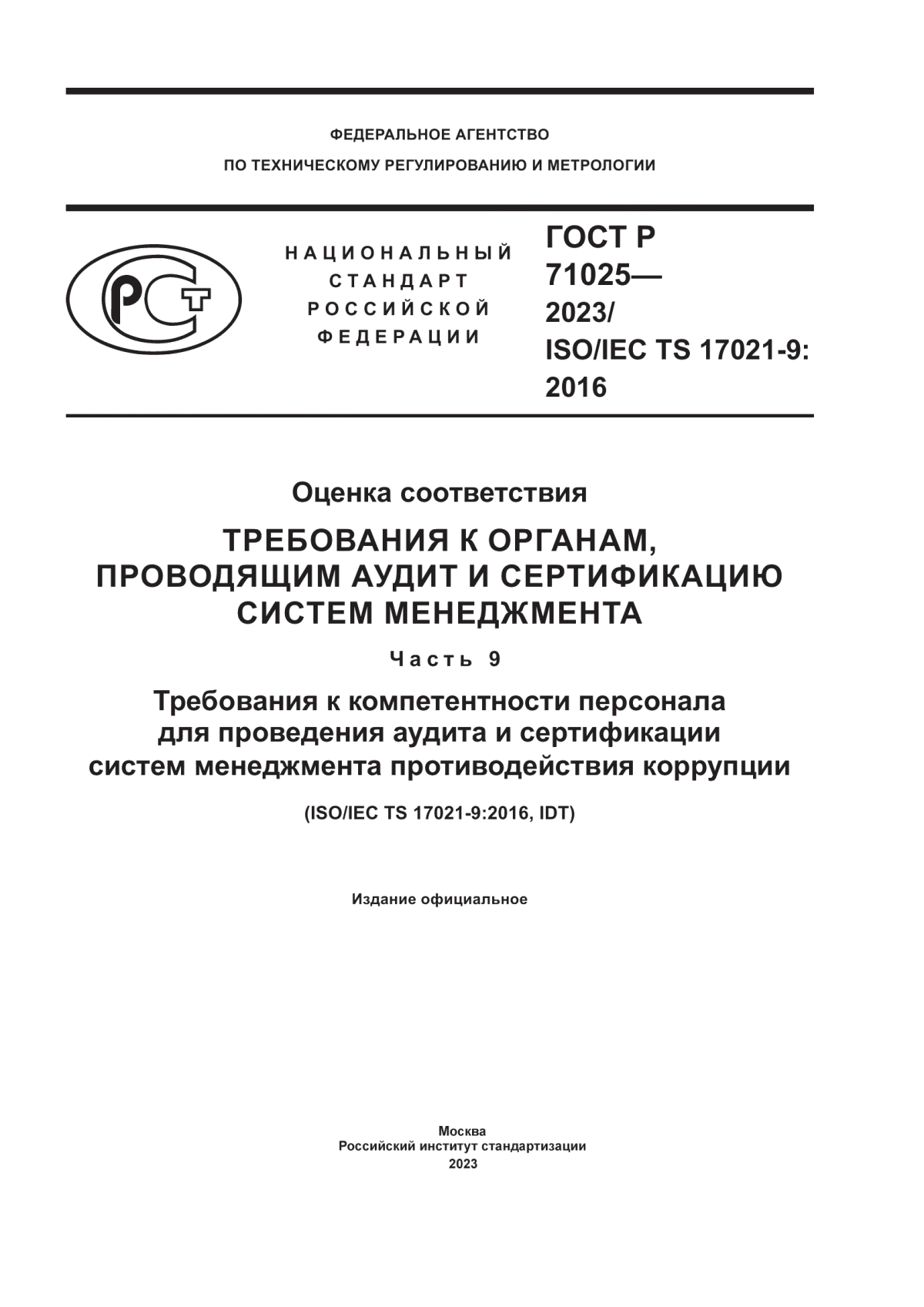 ФЕДЕРАЛЬНОЕ АГЕНТСТВО
ПО ТЕХНИЧЕСКОМУ РЕГУЛИРОВАНИЮ И МЕТРОЛОГИИ

РСТ

НАЦИОНАЛЬНЫЙ
СТАНДАРТ
РОССИЙСКОЙ
ФЕДЕРАЦИИ

ГОСТ Р
71025—
2023/
ISO/IEC TS 17021-9:
2016

Оценка соответствия

ТРЕБОВАНИЯ К ОРГАНАМ, ПРОВОДЯЩИМ АУДИТ И СЕРТИФИКАЦИЮ СИСТЕМ МЕНЕДЖМЕНТА

Часть 9

Требования к компетентности персонала для проведения аудита и сертификации систем менеджмента противодействия коррупции

(ISO/IEC TS 17021-9:2016, IDT)

Издание официальное

Москва
Российский институт стандартизации
2023